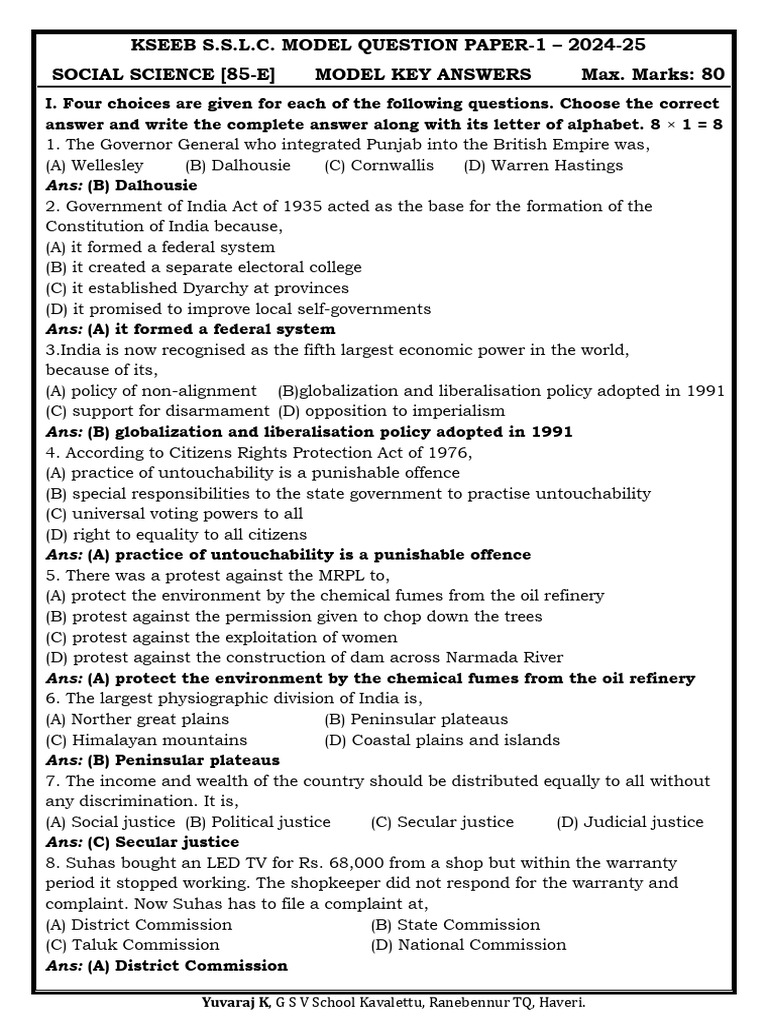 KSEEB S.S.L.C. MODEL QUESTION PAPER-1 – 2024-25

SOCIAL SCIENCE [85-E] MODEL KEY ANSWERS Max. Marks: 80

I. Four choices are given for each of the following questions. Choose the correct answer and write the complete answer along with its letter of alphabet. $8 \times 1 = 8$

1. The Governor General who integrated Punjab into the British Empire was,
(A) Wellesley (B) Dalhousie (C) Cornwallis (D) Warren Hastings
Ans: (B) Dalhousie

2. Government of India Act of 1935 acted as the base for the formation of the Constitution of India because,
(A) it formed a federal system
(B) it created a separate electoral college
(C) it established Dyarchy at provinces
(D) it promised to improve local self-governments
Ans: (A) it formed a federal system

3.India is now recognised as the fifth largest economic power in the world, because of its,
(A) policy of non-alignment (B)globalization and liberalisation policy adopted in 1991
(C) support for disarmament (D) opposition to imperialism
Ans: (B) globalization and liberalisation policy adopted in 1991

4. According to Citizens Rights Protection Act of 1976,
(A) practice of untouchability is a punishable offence
(B) special responsibilities to the state government to practise untouchability
(C) universal voting powers to all
(D) right to equality to all citizens
Ans: (A) practice of untouchability is a punishable offence

5. There was a protest against the MRPL to,
(A) protect the environment by the chemical fumes from the oil refinery
(B) protest against the permission given to chop down the trees
(C) protest against the exploitation of women
(D) protest against the construction of dam across Narmada River
Ans: (A) protect the environment by the chemical fumes from the oil refinery

6. The largest physiographic division of India is,
(A) Norther great plains (B) Peninsular plateaus
(C) Himalayan mountains (D) Coastal plains and islands
Ans: (B) Peninsular plateaus

7. The income and wealth of the country should be distributed equally to all without any discrimination. It is,
(A) Social justice (B) Political justice (C) Secular justice (D) Judicial justice
Ans: (C) Secular justice

8. Suhas bought an LED TV for Rs. 68,000 from a shop but within the warranty period it stopped working. The shopkeeper did not respond for the warranty and complaint. Now Suhas has to file a complaint at,
(A) District Commission (B) State Commission
(C) Taluk Commission (D) National Commission
Ans: (A) District Commission

Yuvaraj K, G S V School Kavalettu, Ranebennur TQ, Haveri.